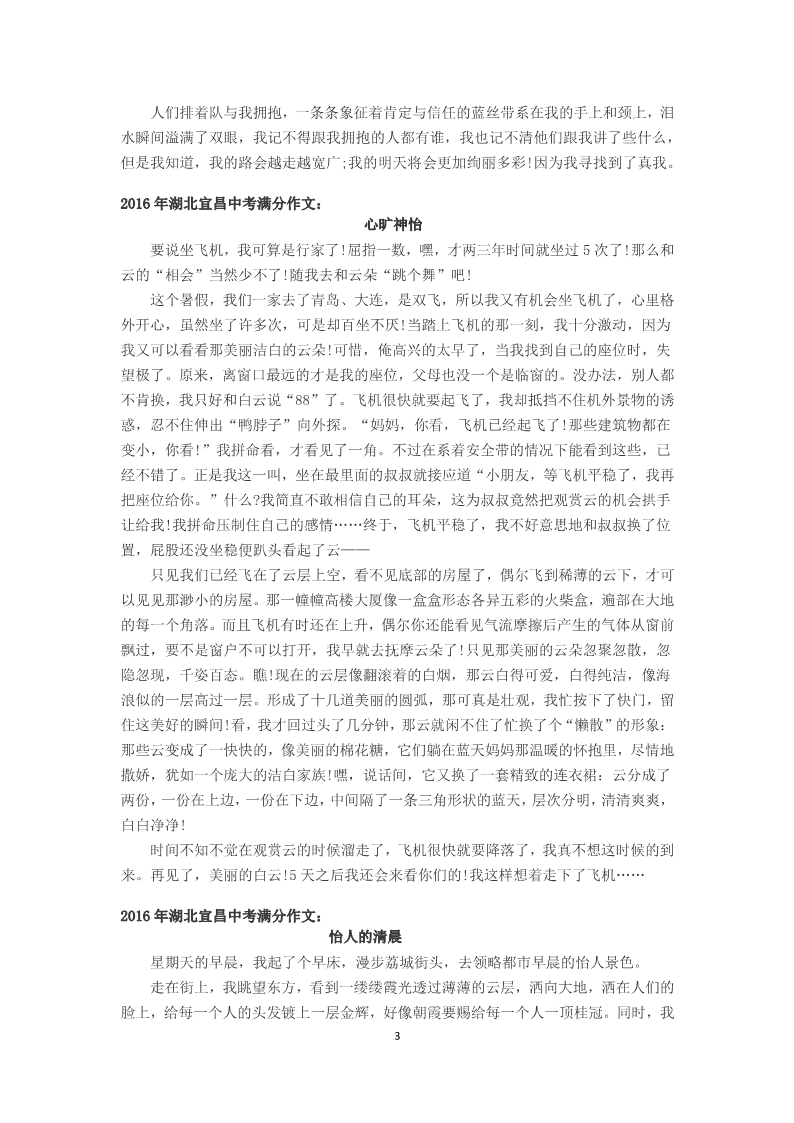 人们排着队与我拥抱，一条条象征着肯定与信任的蓝丝带系在我的手上和颈上，泪水瞬间溢满了双眼，我记不得跟我拥抱的人都有谁，我也记不清他们跟我讲了些什么，但是我知道，我的路会越走越宽广;我的明天将会更加绚丽多彩!因为我寻找到了真我。

2016年湖北宜昌中考满分作文：

心旷神怡

要说坐飞机，我可算是行家了!屈指一数，嘿，才两三年时间就坐过5次了!那么和云的“相会”当然少不了!随我去和云朵“跳个舞”吧!

这个暑假，我们一家去了青岛、大连，是双飞，所以我又有机会坐飞机了，心里格外开心，虽然坐了许多次，可是却百坐不厌!当踏上飞机的那一刻，我十分激动，因为我又可以看看那美丽洁白的云朵!可惜，俺高兴的太早了，当我找到自己的座位时，失望极了。原来，离窗口最远的才是我的座位，父母也没一个是临窗的。没办法，别人都不肯换，我只好和白云说“88”了。飞机很快就要起飞了，我却抵挡不住机外景物的诱惑，忍不住伸出“鸭脖子”向外探。“妈妈，你看，飞机已经起飞了!那些建筑物都在变小，你看!”我拼命看，才看见了一角。不过在系着安全带的情况下能看到这些，已经不错了。正是我这一叫，坐在最里面的叔叔就接应道“小朋友，等飞机平稳了，我再把座位给你。”什么?我简直不敢相信自己的耳朵，这为叔叔竟然把观赏云的机会拱手让给我!我拼命压制住自己的感情……终于，飞机平稳了，我不好意思地和叔叔换了位置，屁股还没坐稳便趴头看起了云——

只见我们已经飞在了云层上空，看不见底部的房屋了，偶尔飞到稀薄的云下，才可以见见那渺小的房屋。那一幢幢高楼大厦像一盒盒形态各异五彩的火柴盒，遍部在大地的每一个角落。而且飞机有时还在上升，偶尔你还能看见气流摩擦后产生的气体从窗前飘过，要不是窗户不可以打开，我早就去抚摩云朵了!只见那美丽的云朵忽聚忽散，忽隐忽现，千姿百态。瞧!现在的云层像翻滚着的白烟，那云白得可爱，白得纯洁，像海浪似的一层高过一层。形成了十几道美丽的圆弧，那可真是壮观，我忙按下了快门，留住这美好的瞬间!看，我才回过头了几分钟，那云就闲不住了忙换了个“懒散”的形象：那些云变成了一快快的，像美丽的棉花糖，它们躺在蓝天妈妈那温暖的怀抱里，尽情地撒娇，犹如一个庞大的洁白家族!嘿，说话间，它又换了一套精致的连衣裙：云分成了两份，一份在上边，一份在下边，中间隔了一条三角形状的蓝天，层次分明，清清爽爽，白白净净!

时间不知不觉在观赏云的时候溜走了，飞机很快就要降落了，我真不想这时候的到来。再见了，美丽的白云!5天之后我还会来看你们的!我这样想着走下了飞机……

2016年湖北宜昌中考满分作文：

怡人的清晨

星期天的早晨，我起了个早床，漫步荔城街头，去领略都市早晨的怡人景色。

走在街上，我眺望东方，看到一缕缕霞光透过薄薄的云层，洒向大地，洒在人们的脸上，给每一个人的头发镀上一层金辉，好像朝霞要赐给每一个人一顶桂冠。同时，我

3